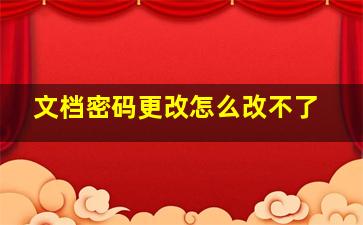 文档密码更改怎么改不了